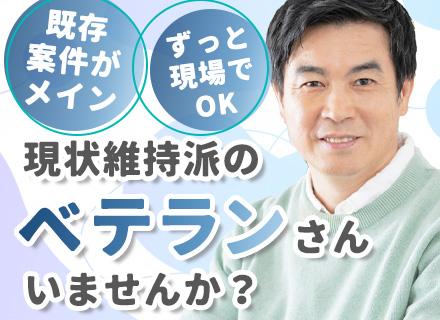 既存案件がメイン

ずっと現場でOK

現状維持派のベテランさんいませんか？